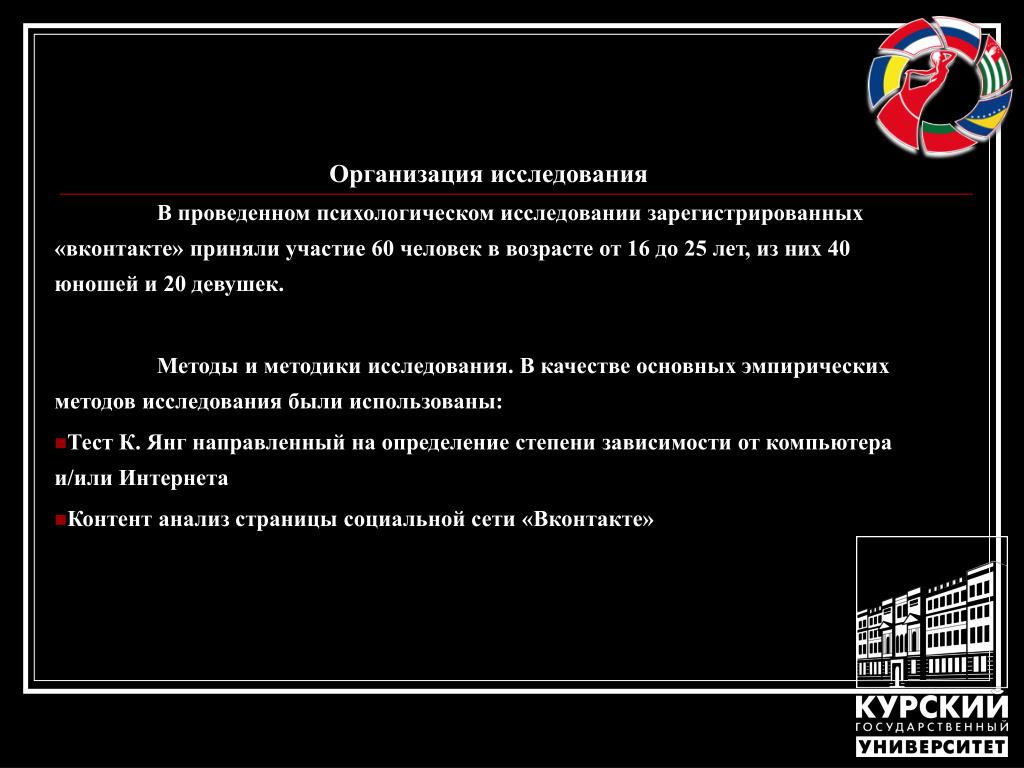 Организация исследования

В проведенном психологическом исследовании зарегистрированных «вконтакте» приняли участие 60 человек в возрасте от 16 до 25 лет, из них 40 юношей и 20 девушек.

Методы и методики исследования. В качестве основных эмпирических методов исследования были использованы:

Тест К. Янг направленный на определение степени зависимости от компьютера и/или Интернета

Контент анализ страницы социальной сети «Вконтакте»

КУРСКИЙ
ГОСУДАРСТВЕННЫЙ
УНИВЕРСИТЕТ